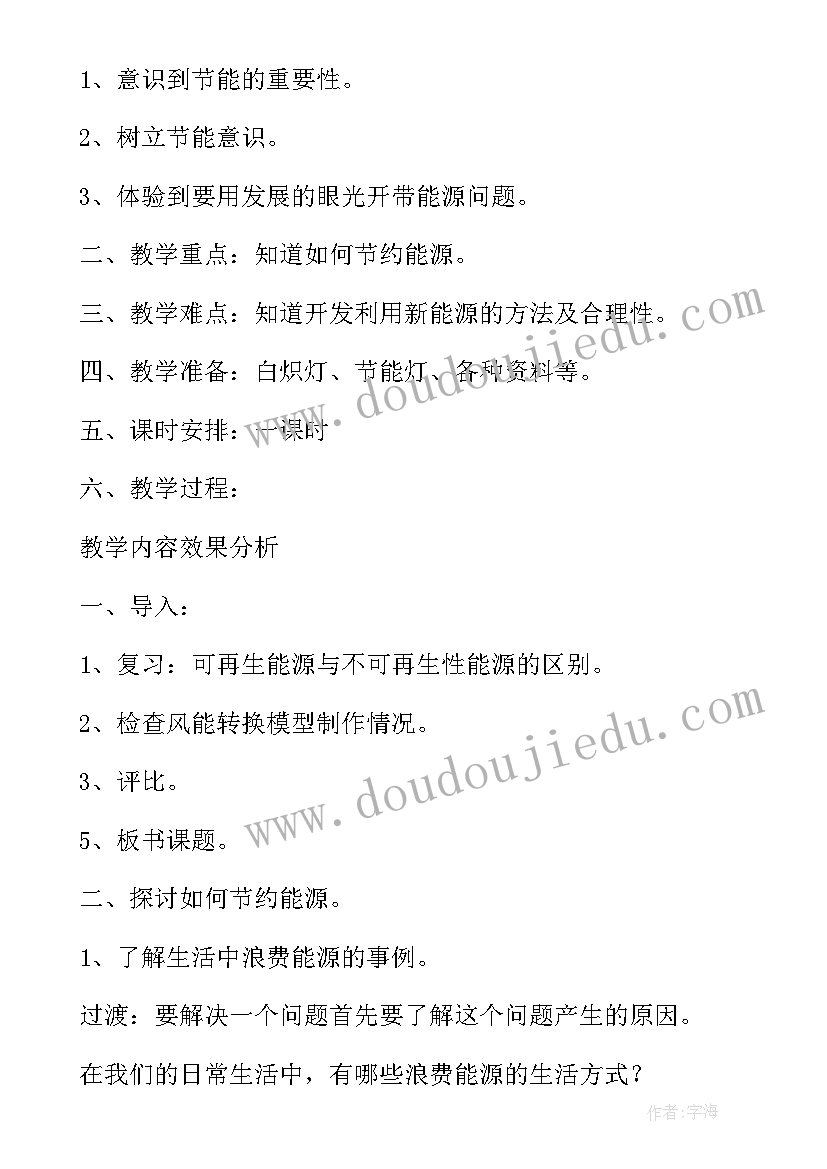 1、意识到节能的重要性。

2、树立节能意识。

3、体验到要用发展的眼光开带能源问题。

二、教学重点：知道如何节约能源。

三、教学难点：知道开发利用新能源的方法及合理性。

四、教学准备：白炽灯、节能灯、各种资料等。

五、课时安排：一课时

六、教学过程：

教学内容效果分析

一、导入：

1、复习：可再生能源与不可再生性能源的区别。

2、检查风能转换模型制作情况。

3、评比。

5、板书课题。

二、探讨如何节约能源。

1、了解生活中浪费能源的事例。

过渡：要解决一个问题首先要了解这个问题产生的原因。

在我们的日常生活中，有哪些浪费能源的生活方式？

www.doudoujiedu.com

www.doudoujiedu.com

作者：宇海